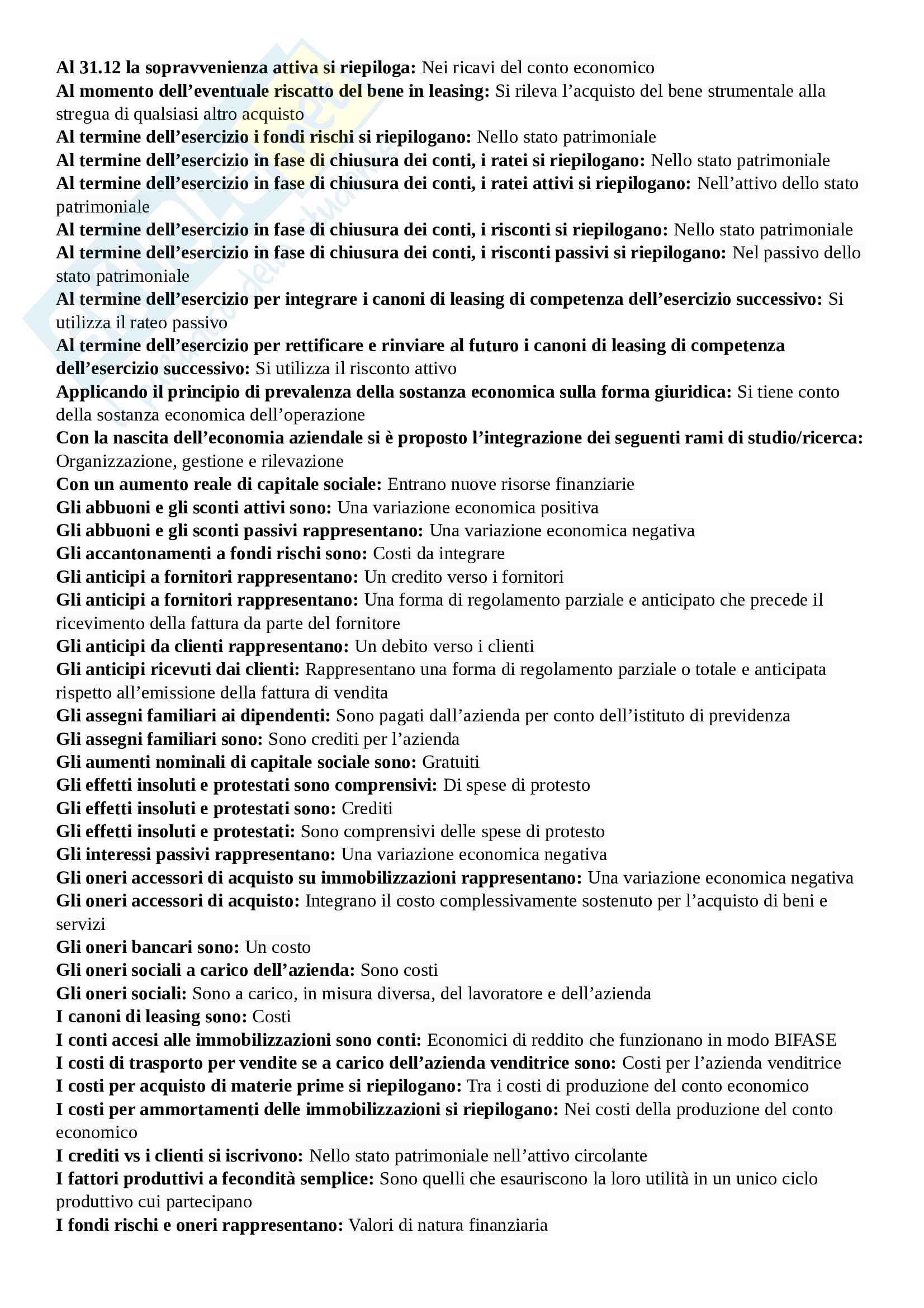 Al 31.12 la sopravvenienza attiva si riepiloga: Nei ricavi del conto economico
Al momento dell'eventuale riscatto del bene in leasing: Si rileva l'acquisto del bene strumentale alla stregua di qualsiasi altro acquisto
Al termine dell'esercizio i fondi rischi si riepilogano: Nello stato patrimoniale
Al termine dell'esercizio in fase di chiusura dei conti, i ratei si riepilogano: Nello stato patrimoniale
Al termine dell'esercizio in fase di chiusura dei conti, i ratei attivi si riepilogano: Nell'attivo dello stato patrimoniale
Al termine dell'esercizio in fase di chiusura dei conti, i risconti si riepilogano: Nello stato patrimoniale
Al termine dell'esercizio in fase di chiusura dei conti, i risconti passivi si riepilogano: Nel passivo dello stato patrimoniale
Al termine dell'esercizio per integrare i canoni di leasing di competenza dell'esercizio successivo: Si utilizza il rateo passivo
Al termine dell'esercizio per rettificare e rinviare al futuro i canoni di leasing di competenza dell'esercizio successivo: Si utilizza il risconto attivo
Applicando il principio di prevalenza della sostanza economica sulla forma giuridica: Si tiene conto della sostanza economica dell'operazione
Con la nascita dell'economia aziendale si è proposto l'integrazione dei seguenti rami di studio/ricerca: Organizzazione, gestione e rilevazione
Con un aumento reale di capitale sociale: Entrano nuove risorse finanziarie
Gli abbuoni e gli sconti attivi sono: Una variazione economica positiva
Gli abbuoni e gli sconti passivi rappresentano: Una variazione economica negativa
Gli accantonamenti a fondi rischi sono: Costi da integrare
Gli anticipi a fornitori rappresentano: Un credito verso i fornitori
Gli anticipi a fornitori rappresentano: Una forma di regolamento parziale e anticipato che precede il ricevimento della fattura da parte del fornitore
Gli anticipi da clienti rappresentano: Un debito verso i clienti
Gli anticipi ricevuti dai clienti: Rappresentano una forma di regolamento parziale o totale e anticipata rispetto all'emissione della fattura di vendita
Gli assegni familiari ai dipendenti: Sono pagati dall'azienda per conto dell'istituto di previdenza
Gli assegni familiari sono: Sono crediti per l'azienda
Gli aumenti nominali di capitale sociale sono: Gratuiti
Gli effetti insoluti e protestati sono comprensivi: Di spese di protesto
Gli effetti insoluti e protestati sono: Crediti
Gli effetti insoluti e protestati: Sono comprensivi delle spese di protesto
Gli interessi passivi rappresentano: Una variazione economica negativa
Gli oneri accessori di acquisto su immobilizzazioni rappresentano: Una variazione economica negativa
Gli oneri accessori di acquisto: Integrano il costo complessivamente sostenuto per l'acquisto di beni e servizi
Gli oneri bancari sono: Un costo
Gli oneri sociali a carico dell'azienda: Sono costi
Gli oneri sociali: Sono a carico, in misura diversa, del lavoratore e dell'azienda
I canoni di leasing sono: Costi
I conti accesi alle immobilizzazioni sono conti: Economici di reddito che funzionano in modo BIFASE
I costi di trasporto per vendite se a carico dell'azienda venditrice sono: Costi per l'azienda venditrice
I costi per acquisto di materie prime si riepilogano: Tra i costi di produzione del conto economico
I costi per ammortamenti delle immobilizzazioni si riepilogano: Nei costi della produzione del conto economico
I crediti vs i clienti si iscrivono: Nello stato patrimoniale nell'attivo circolante
I fattori produttivi a fecondità semplice: Sono quelli che esauriscono la loro utilità in un unico ciclo produttivo cui partecipano
I fondi rischi e oneri rappresentano: Valori di natura finanziaria